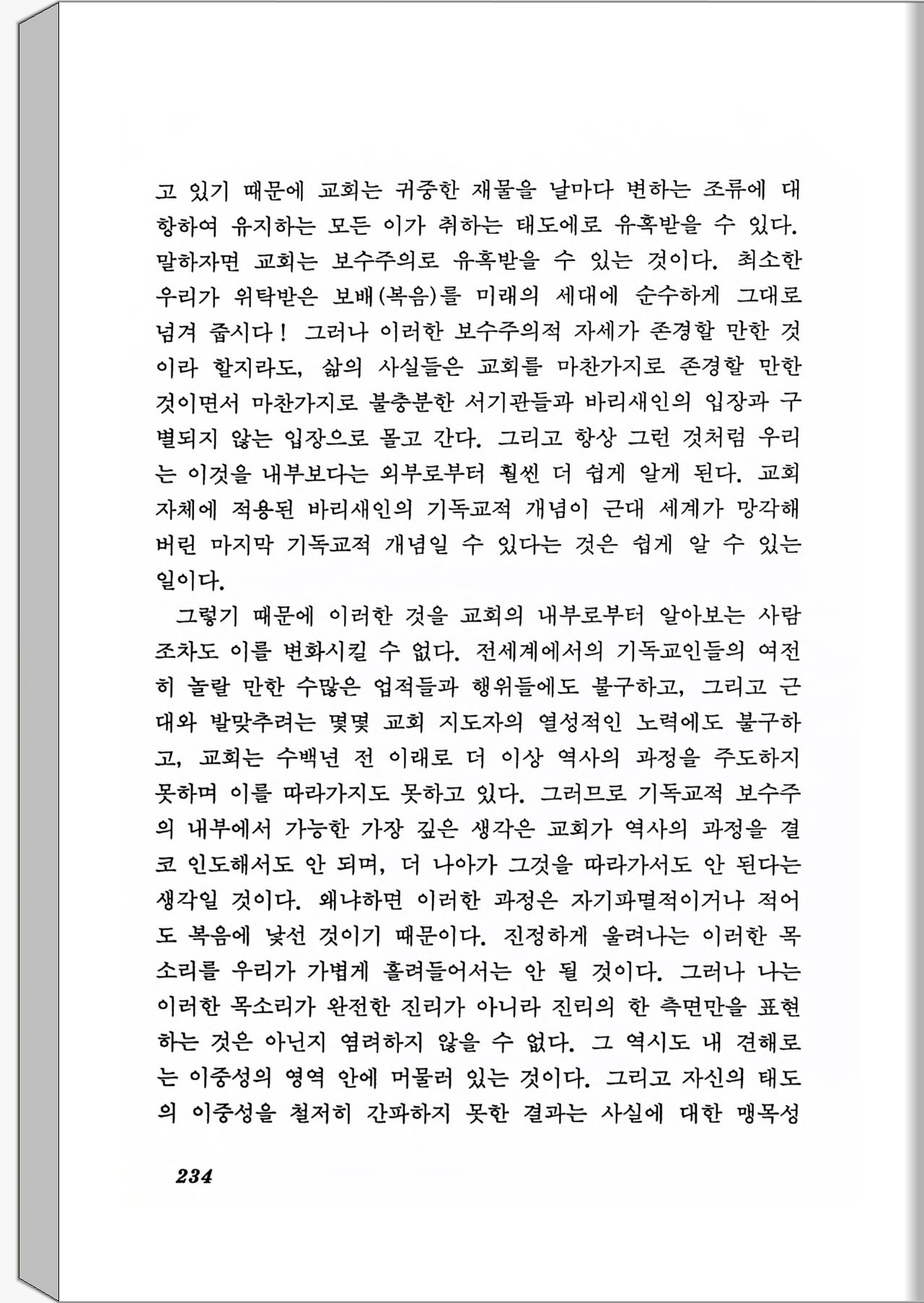 고 있기 때문에 교회는 귀중한 재물을 날마다 변하는 조류에 대항하여 유지하는 모든 이가 취하는 태도에로 유혹받을 수 있다. 말하자면 교회는 보수주의로 유혹받을 수 있는 것이다. 최소한 우리가 위탁받은 보배(복음)를 미래의 세대에 순수하게 그대로 넘겨 줍시다! 그러나 이러한 보수주의적 자세가 존경할 만한 것이라 할지라도, 삶의 사실들은 교회를 마찬가지로 존경할 만한 것이면서 마찬가지로 불충분한 서기관들과 바리새인의 입장과 구별되지 않는 입장으로 몰고 간다. 그리고 항상 그런 것처럼 우리는 이것을 내부보다는 외부로부터 훨씬 더 쉽게 알게 된다. 교회 자체에 적용된 바리새인의 기독교적 개념이 근대 세계가 망각해 버린 마지막 기독교적 개념일 수 있다는 것은 쉽게 알 수 있는 일이다.

그렇기 때문에 이러한 것을 교회의 내부로부터 알아보는 사람조차도 이를 변화시킬 수 없다. 전세계에서의 기독교인들의 여전히 놀랄 만한 수많은 업적들과 행위들에도 불구하고, 그리고 근대와 발맞추려는 몇몇 교회 지도자의 열성적인 노력에도 불구하고, 교회는 수백년 전 이래로 더 이상 역사의 과정을 주도하지 못하며 이를 따라가지도 못하고 있다. 그러므로 기독교적 보수주의 내부에서 가능한 가장 깊은 생각은 교회가 역사의 과정을 결코 인도해서도 안 되며, 더 나아가 그것을 따라가서도 안 된다는 생각일 것이다. 왜냐하면 이러한 과정은 자기파멸적이거나 적어도 복음에 낯선 것이기 때문이다. 진정하게 울려나는 이러한 목소리를 우리가 가볍게 흘려들어서는 안 될 것이다. 그러나 나는 이러한 목소리가 완전한 진리가 아니라 진리의 한 측면만을 표현하는 것은 아닌지 염려하지 않을 수 없다. 그 역시도 내 견해로는 이중성의 영역 안에 머물러 있는 것이다. 그리고 자신의 태도의 이중성을 철저히 간파하지 못한 결과는 사실에 대한 맹목성

234